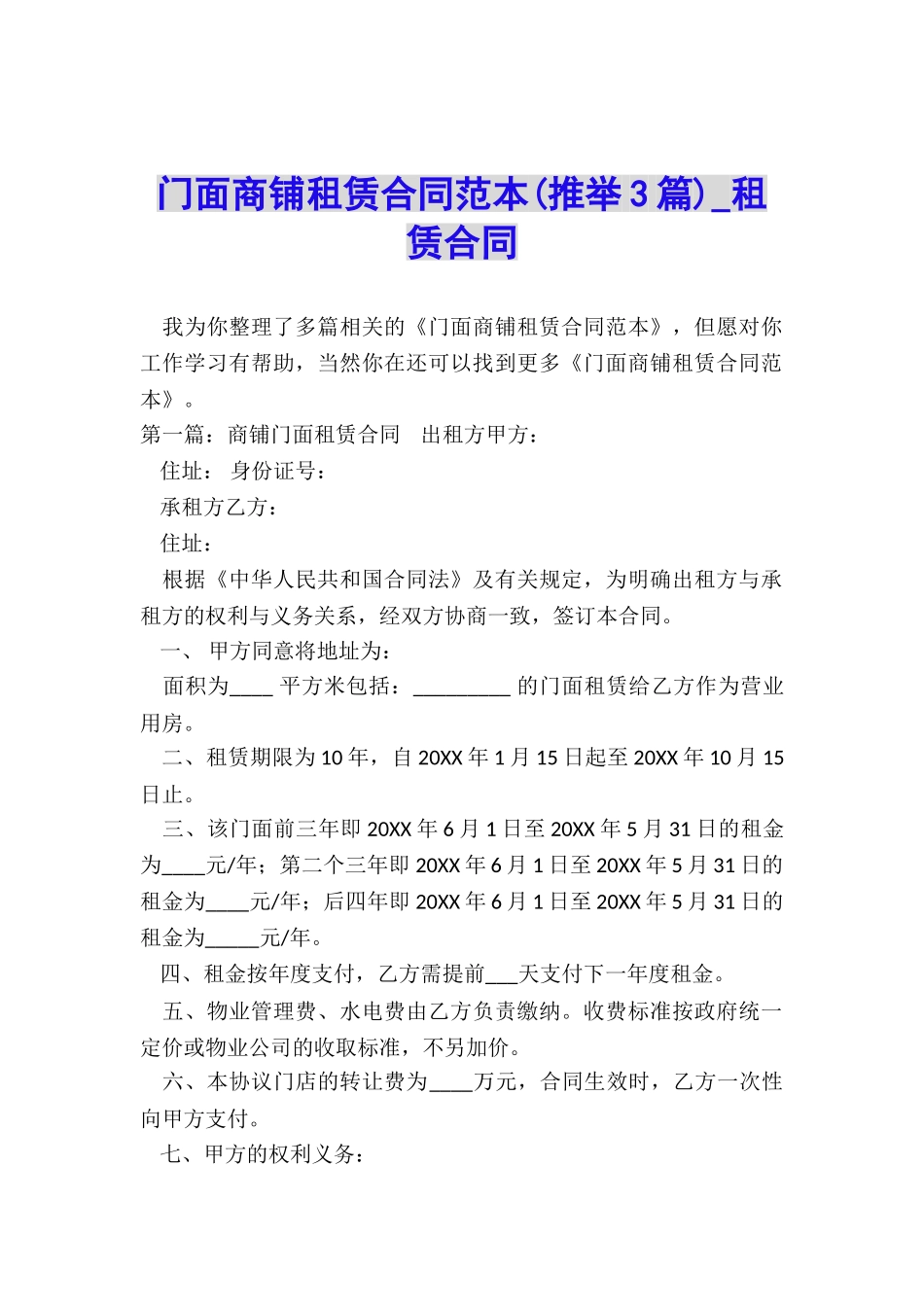 门面商铺租赁合同范本(推举3篇)_租赁合同

我为你整理了多篇相关的《门面商铺租赁合同范本》，但愿对你工作学习有帮助，当然你在还可以找到更多《门面商铺租赁合同范本》。

第一篇：商铺门面租赁合同　出租方甲方：

住址：　身份证号：

承租方乙方：

住址：

根据《中华人民共和国合同法》及有关规定，为明确出租方与承租方的权利与义务关系，经双方协商一致，签订本合同。

一、 甲方同意将地址为：

面积为____ 平方米包括：_________ 的门面租赁给乙方作为营业用房。

二、租赁期限为10年，自20XX年1月15日起至20XX年10月15日止。

三、该门面前三年即20XX年6月1日至20XX年5月31日的租金为____元/年；第二个三年即20XX年6月1日至20XX年5月31日的租金为____元/年；后四年即20XX年6月1日至20XX年5月31日的租金为_____元/年。

四、租金按年度支付，乙方需提前___天支付下一年度租金。

五、物业管理费、水电费由乙方负责缴纳。收费标准按政府统一定价或物业公司的收取标准，不另加价。

六、本协议门店的转让费为____万元，合同生效时，乙方一次性向甲方支付。

七、甲方的权利义务：